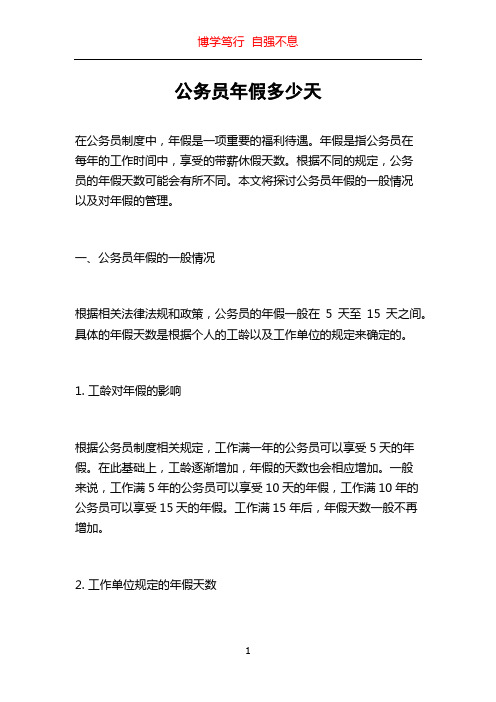 博学笃行 自强不息

公务员年假多少天

在公务员制度中，年假是一项重要的福利待遇。年假是指公务员在每年的工作时间中，享受的带薪休假天数。根据不同的规定，公务员的年假天数可能会有所不同。本文将探讨公务员年假的一般情况以及对年假的管理。

一、公务员年假的一般情况

根据相关法律法规和政策，公务员的年假一般在 5 天至 15 天之间。具体的年假天数是根据个人的工龄以及工作单位的规定来确定的。

1. 工龄对年假的影响

根据公务员制度相关规定，工作满一年的公务员可以享受 5 天的年假。在此基础上，工龄逐渐增加，年假的天数也会相应增加。一般来说，工作满 5 年的公务员可以享受 10 天的年假，工作满 10 年的公务员可以享受 15 天的年假。工作满 15 年后，年假天数一般不再增加。

2. 工作单位规定的年假天数

1